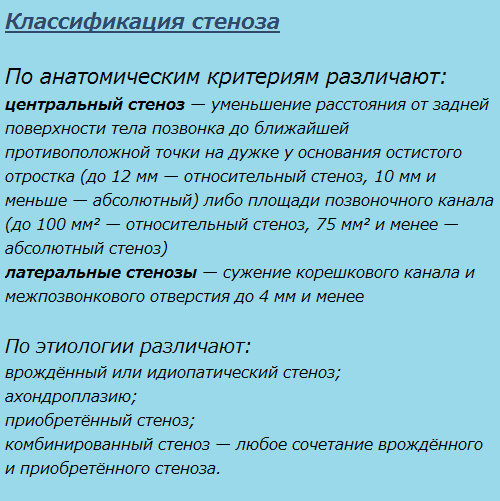 Классификация стеноза

По анатомическим критериям различают:
центральный стеноз — уменьшение расстояния от задней поверхности тела позвонка до ближайшей противоположной точки на дужке у основания остистого отростка (до 12 мм — относительный стеноз, 10 мм и меньше — абсолютный) либо площади позвоночного канала (до 100 мм² — относительный стеноз, 75 мм² и менее — абсолютный стеноз)
латеральные стенозы — сужение корешкового канала и межпозвонкового отверстия до 4 мм и менее

По этиологии различают:
врождённый или идиопатический стеноз;
ахондроплазию;
приобретённый стеноз;
комбинированный стеноз — любое сочетание врождённого и приобретённого стеноза.